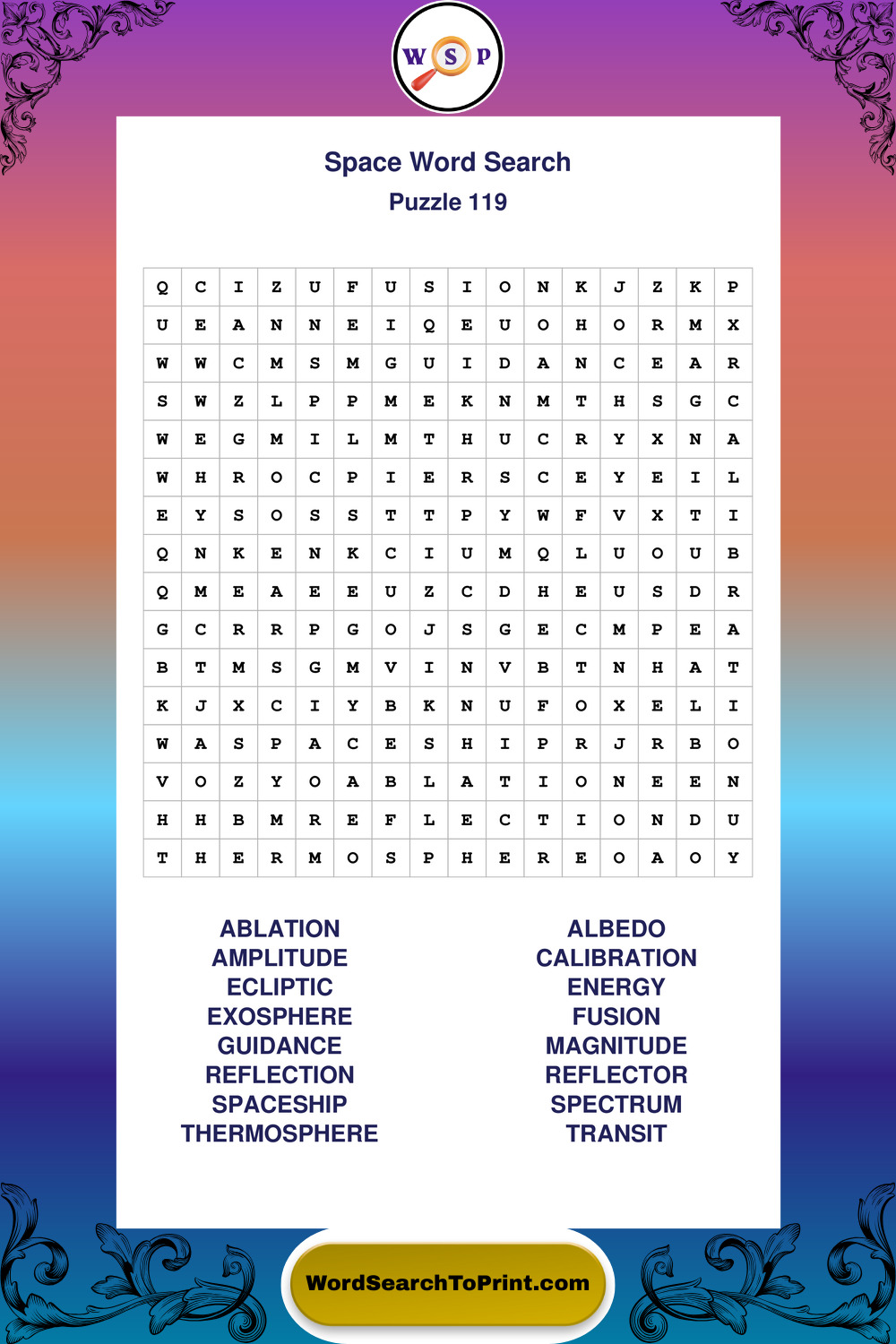 W S P

Space Word Search
Puzzle 119

| Q | C | I | Z | U | F | U | S | I | O | N | K | J | Z | K | P |
|---|---|---|---|---|---|---|---|---|---|---|---|---|---|---|---|
| U | E | A | N | N | E | I | Q | E | U | O | H | O | R | M | X |
| W | W | C | M | S | M | G | U | I | D | A | N | C | E | A | R |
| S | W | Z | L | P | P | M | E | K | N | M | T | H | S | G | C |
| W | E | G | M | I | L | M | T | H | U | C | R | Y | X | N | A |
| W | H | R | O | C | P | I | E | R | S | C | E | Y | E | I | L |
| E | Y | S | O | S | S | T | T | P | Y | W | F | V | X | T | I |
| Q | N | K | E | N | K | C | I | U | M | Q | L | U | O | U | B |
| Q | M | E | A | E | E | U | Z | C | D | H | E | U | S | D | R |
| G | C | R | R | P | G | O | J | S | G | E | C | M | P | E | A |
| B | T | M | S | G | M | V | I | N | V | B | T | N | H | A | T |
| K | J | X | C | I | Y | B | K | N | U | F | O | X | E | L | I |
| W | A | S | P | A | C | E | S | H | I | P | R | J | R | B | O |
| V | O | Z | Y | O | A | B | L | A | T | I | O | N | E | E | N |
| H | H | B | M | R | E | F | L | E | C | T | I | O | N | D | U |
| T | H | E | R | M | O | S | P | H | E | R | E | O | A | O | Y |

ABLATION
AMPLITUDE
ECLIPTIC
EXOSPHERE
GUIDANCE
REFLECTION
SPACESHIP
THERMOSPHERE

ALBEDO
CALIBRATION
ENERGY
FUSION
MAGNITUDE
REFLECTOR
SPECTRUM
TRANSIT

WordSearchToPrint.com